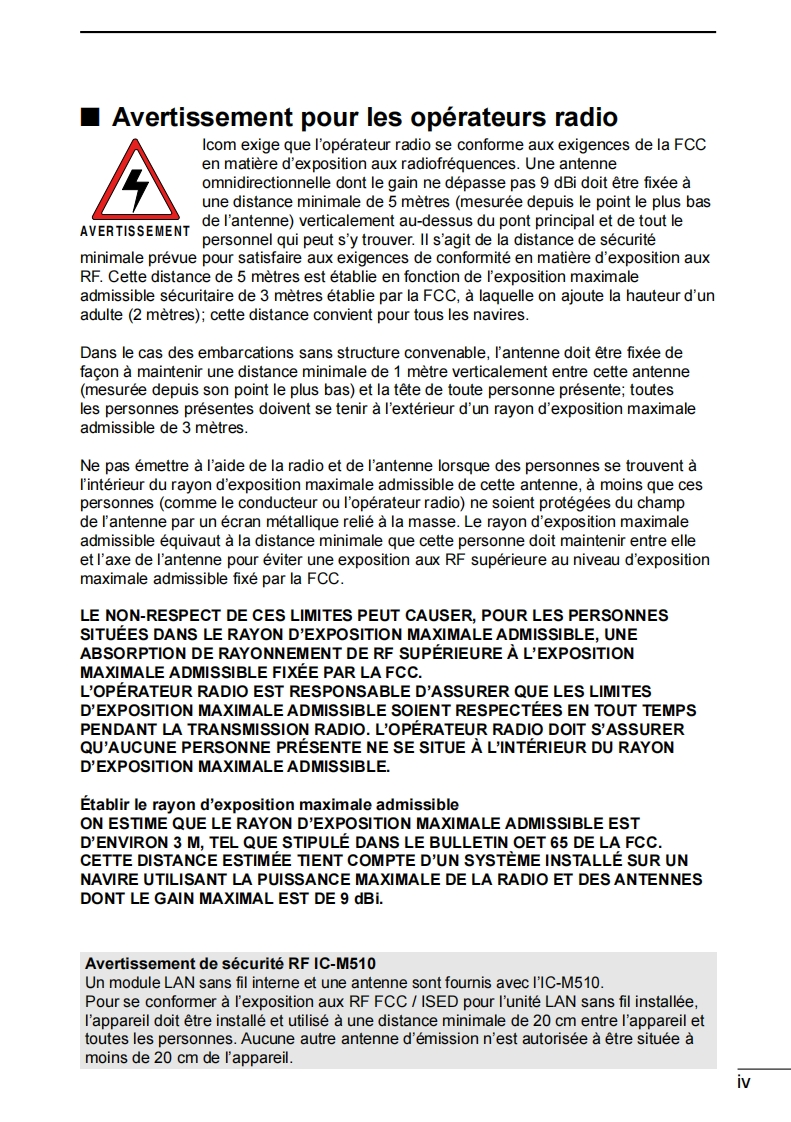 ■ Avertissement pour les opérateurs radio

AVERTISSEMENT

Icom exige que l'opérateur radio se conforme aux exigences de la FCC en matière d'exposition aux radiofréquences. Une antenne omnidirectionnelle dont le gain ne dépasse pas 9 dBi doit être fixée à une distance minimale de 5 mètres (mesurée depuis le point le plus bas de l'antenne) verticalement au-dessus du pont principal et de tout le personnel qui peut s'y trouver. Il s'agit de la distance de sécurité minimale prévue pour satisfaire aux exigences de conformité en matière d'exposition aux RF. Cette distance de 5 mètres est établie en fonction de l'exposition maximale admissible sécuritaire de 3 mètres établie par la FCC, à laquelle on ajoute la hauteur d'un adulte (2 mètres); cette distance convient pour tous les navires.

Dans le cas des embarcations sans structure convenable, l'antenne doit être fixée de façon à maintenir une distance minimale de 1 mètre verticalement entre cette antenne (mesurée depuis son point le plus bas) et la tête de toute personne présente; toutes les personnes présentes doivent se tenir à l'extérieur d'un rayon d'exposition maximale admissible de 3 mètres.

Ne pas émettre à l'aide de la radio et de l'antenne lorsque des personnes se trouvent à l'intérieur du rayon d'exposition maximale admissible de cette antenne, à moins que ces personnes (comme le conducteur ou l'opérateur radio) ne soient protégées du champ de l'antenne par un écran métallique relié à la masse. Le rayon d'exposition maximale admissible équivaut à la distance minimale que cette personne doit maintenir entre elle et l'axe de l'antenne pour éviter une exposition aux RF supérieure au niveau d'exposition maximale admissible fixé par la FCC.

LE NON-RESPECT DE CES LIMITES PEUT CAUSER, POUR LES PERSONNES SITUÉES DANS LE RAYON D'EXPOSITION MAXIMALE ADMISSIBLE, UNE ABSORPTION DE RAYONNEMENT DE RF SUPÉRIEURE À L'EXPOSITION MAXIMALE ADMISSIBLE FIXÉE PAR LA FCC.
L'OPÉRATEUR RADIO EST RESPONSABLE D'ASSURER QUE LES LIMITES D'EXPOSITION MAXIMALE ADMISSIBLE SOIENT RESPECTÉES EN TOUT TEMPS PENDANT LA TRANSMISSION RADIO. L'OPÉRATEUR RADIO DOIT S'ASSURER QU'AUCUNE PERSONNE PRÉSENTE NE SE SITUE À L'INTÉRIEUR DU RAYON D'EXPOSITION MAXIMALE ADMISSIBLE.

Établir le rayon d'exposition maximale admissible
ON ESTIME QUE LE RAYON D'EXPOSITION MAXIMALE ADMISSIBLE EST D'ENVIRON 3 M, TEL QUE STIPULÉ DANS LE BULLETIN OET 65 DE LA FCC. CETTE DISTANCE ESTIMÉE TIENT COMPTE D'UN SYSTÈME INSTALLÉ SUR UN NAVIRE UTILISANT LA PUISSANCE MAXIMALE DE LA RADIO ET DES ANTENNES DONT LE GAIN MAXIMAL EST DE 9 dBi.

Avertissement de sécurité RF IC-M510
Un module LAN sans fil interne et une antenne sont fournis avec l'IC-M510.
Pour se conformer à l'exposition aux RF FCC / ISED pour l'unité LAN sans fil installée, l'appareil doit être installé et utilisé à une distance minimale de 20 cm entre l'appareil et toutes les personnes. Aucune autre antenne d'émission n'est autorisée à être située à moins de 20 cm de l'appareil.

iv